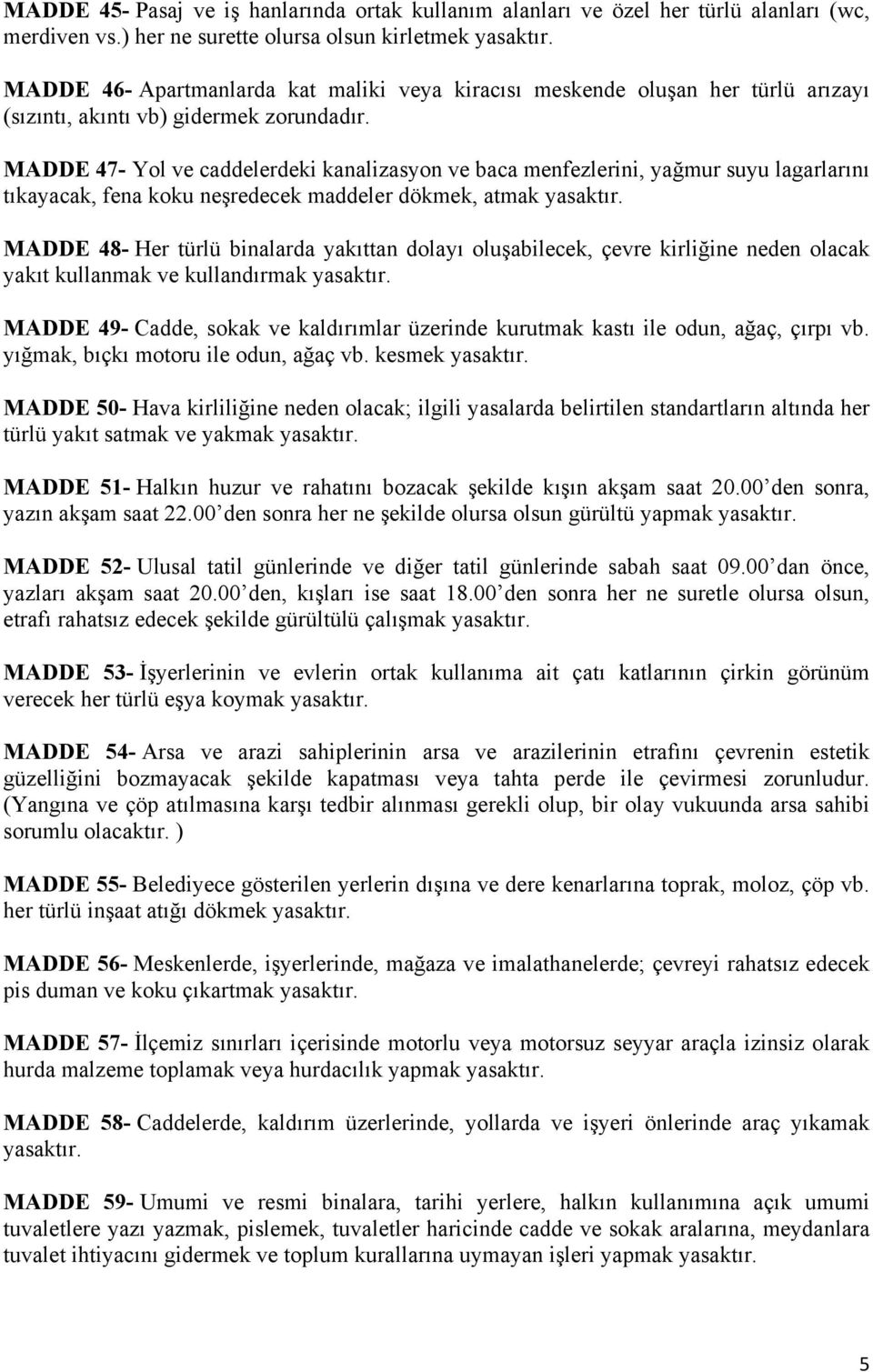 MADDE 45- Pasaj ve iş hanlarında ortak kullanım alanları ve özel her türlü alanları (wc, merdiven vs.) her ne surette olursa olsun kirletmek yasaktır.

MADDE 46- Apartmanlarda kat maliki veya kiracısı meskende oluşan her türlü arızayı (sızıntı, akıntı vb) gidermek zorundadır.

MADDE 47- Yol ve caddelerdeki kanalizasyon ve baca menfezlerini, yağmur suyu lagarlarını tıkayacak, fena koku neşredecek maddeler dökmek, atmak yasaktır.

MADDE 48- Her türlü binalarda yakıttan dolayı oluşabilecek, çevre kirliğine neden olacak yakıt kullanmak ve kullandırmak yasaktır.

MADDE 49- Cadde, sokak ve kaldırımlar üzerinde kurutmak kastı ile odun, ağaç, çırpı vb. yığmak, bıçkı motoru ile odun, ağaç vb. kesmek yasaktır.

MADDE 50- Hava kirliliğine neden olacak; ilgili yasalarda belirtilen standartların altında her türlü yakıt satmak ve yakmak yasaktır.

MADDE 51- Halkın huzur ve rahatını bozacak şekilde kışın akşam saat 20.00 den sonra, yazın akşam saat 22.00 den sonra her ne şekilde olursa olsun gürültü yapmak yasaktır.

MADDE 52- Ulusal tatil günlerinde ve diğer tatil günlerinde sabah saat 09.00 dan önce, yazları akşam saat 20.00 den, kışları ise saat 18.00 den sonra her ne suretle olursa olsun, etrafı rahatsız edecek şekilde gürültülü çalışmak yasaktır.

MADDE 53- İşyerlerinin ve evlerin ortak kullanıma ait çatı katlarının çirkin görünüm verecek her türlü eşya koymak yasaktır.

MADDE 54- Arsa ve arazi sahiplerinin arsa ve arazilerinin etrafını çevrenin estetik güzelliğini bozmayacak şekilde kapatması veya tahta perde ile çevirmesi zorunludur. (Yangına ve çöp atılmasına karşı tedbir alınması gerekli olup, bir olay vukuunda arsa sahibi sorumlu olacaktır. )

MADDE 55- Belediyece gösterilen yerlerin dışına ve dere kenarlarına toprak, moloz, çöp vb. her türlü inşaat atığı dökmek yasaktır.

MADDE 56- Meskenlerde, işyerlerinde, mağaza ve imalathanelerde; çevreyi rahatsız edecek pis duman ve koku çıkartmak yasaktır.

MADDE 57- İlçemiz sınırları içerisinde motorlu veya motorsuz seyyar araçla izinsiz olarak hurda malzeme toplamak veya hurdacılık yapmak yasaktır.

MADDE 58- Caddelerde, kaldırım üzerlerinde, yollarda ve işyeri önlerinde araç yıkamak yasaktır.

MADDE 59- Umumi ve resmi binalara, tarihi yerlere, halkın kullanımına açık umumi tuvaletlere yazı yazmak, pislemek, tuvaletler haricinde cadde ve sokak aralarına, meydanlara tuvalet ihtiyacını gidermek ve toplum kurallarına uymayan işleri yapmak yasaktır.

5